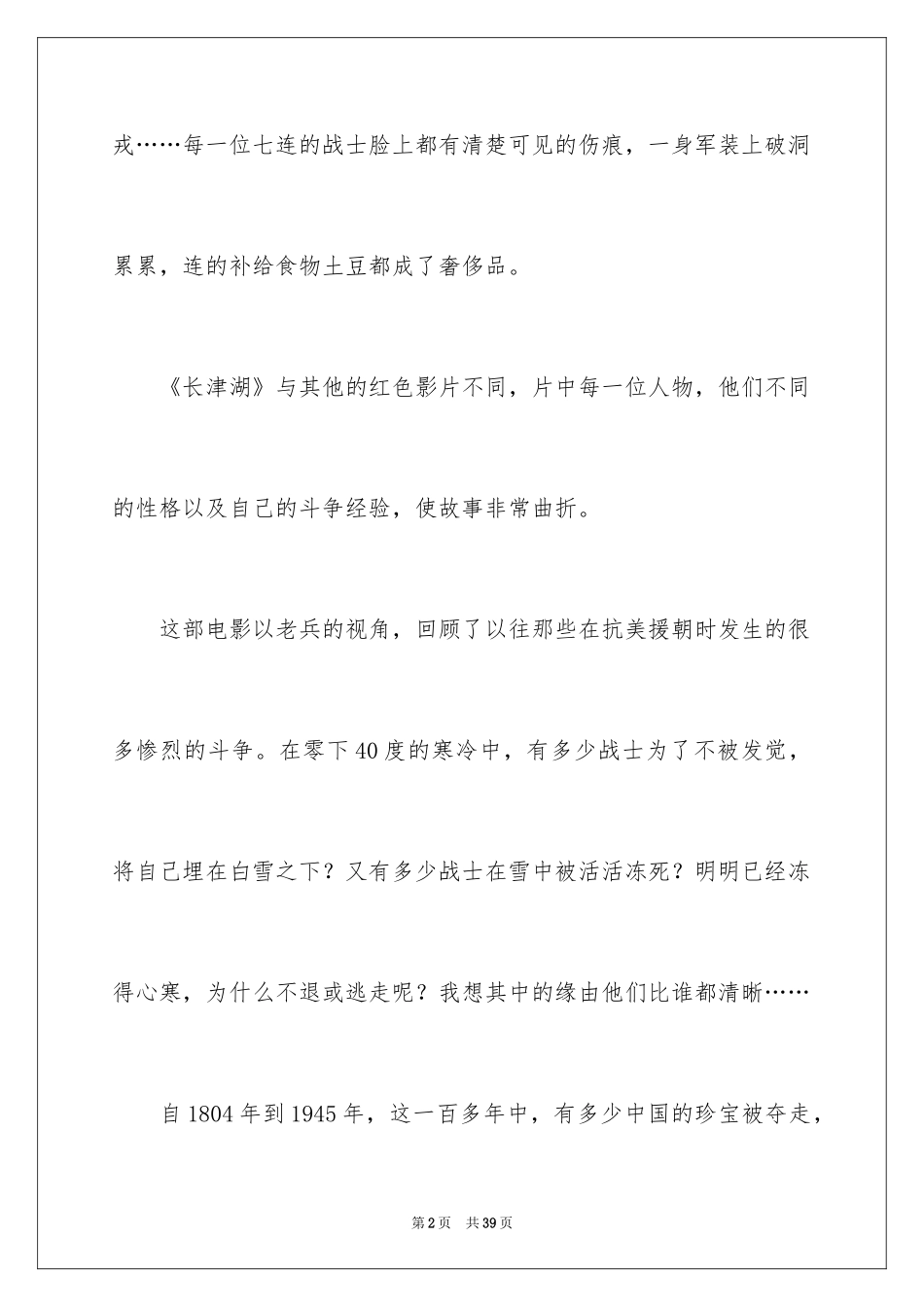 戎……每一位七连的战士脸上都有清楚可见的伤痕，一身军装上破洞累累，连的补给食物土豆都成了奢侈品。

《长津湖》与其他的红色影片不同，片中每一位人物，他们不同的性格以及自己的斗争经验，使故事非常曲折。

这部电影以老兵的视角，回顾了以往那些在抗美援朝时发生的很多惨烈的斗争。在零下40度的寒冷中，有多少战士为了不被发觉，将自己埋在白雪之下？又有多少战士在雪中被活活冻死？明明已经冻得心寒，为什么不退或逃走呢？我想其中的缘由他们比谁都清晰……

自1804年到1945年，这一百多年中，有多少中国的珍宝被夺走，

第2页 共39页